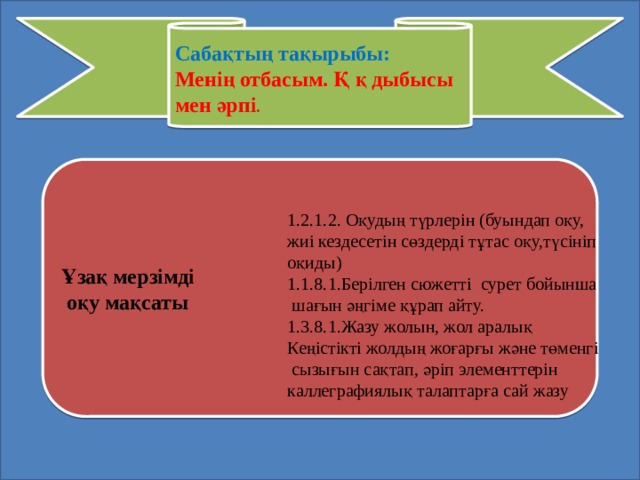 Сабақтың тақырыбы:
Менің отбасым. Қ қ дыбысы мен әрпі.

Ұзақ мерзімді оқу мақсаты

1.2.1.2. Оқудың түрлерін (буындап оқу, жиі кездесетін сөздерді тұтас оқу,түсініп оқиды)
1.1.8.1.Берілген сюжетті сурет бойынша шағын әңгіме құрап айту.
1.3.8.1.Жазу жолын, жол аралық Кеңістікті жолдың жоғарғы және төменгі сызығын сақтап, әріп элементтерін каллеграфиялық талаптарға сай жазу